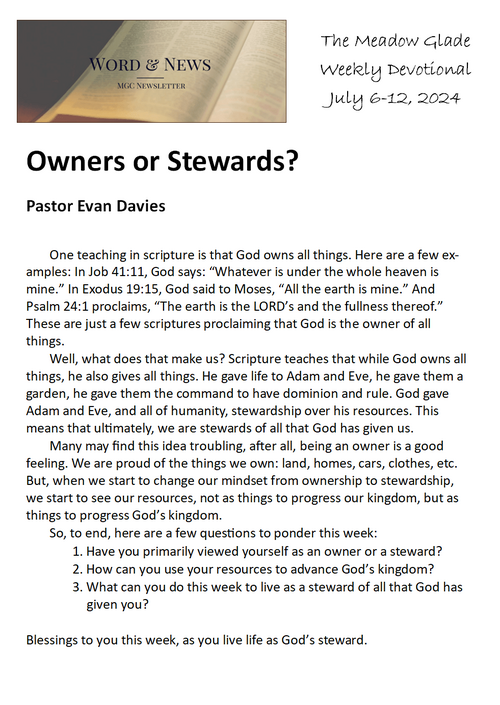 WORD & NEWS
MGC NEWSLETTER

The Meadow Glade
Weekly Devotional
July 6-12, 2024

Owners or Stewards?

Pastor Evan Davies

One teaching in scripture is that God owns all things. Here are a few examples: In Job 41:11, God says: “Whatever is under the whole heaven is mine.” In Exodus 19:15, God said to Moses, “All the earth is mine.” And Psalm 24:1 proclaims, “The earth is the LORD’s and the fullness thereof.” These are just a few scriptures proclaiming that God is the owner of all things.

Well, what does that make us? Scripture teaches that while God owns all things, he also gives all things. He gave life to Adam and Eve, he gave them a garden, he gave them the command to have dominion and rule. God gave Adam and Eve, and all of humanity, stewardship over his resources. This means that ultimately, we are stewards of all that God has given us.

Many may find this idea troubling, after all, being an owner is a good feeling. We are proud of the things we own: land, homes, cars, clothes, etc. But, when we start to change our mindset from ownership to stewardship, we start to see our resources, not as things to progress our kingdom, but as things to progress God’s kingdom.

So, to end, here are a few questions to ponder this week:
1. Have you primarily viewed yourself as an owner or a steward?
2. How can you use your resources to advance God’s kingdom?
3. What can you do this week to live as a steward of all that God has given you?

Blessings to you this week, as you live life as God’s steward.